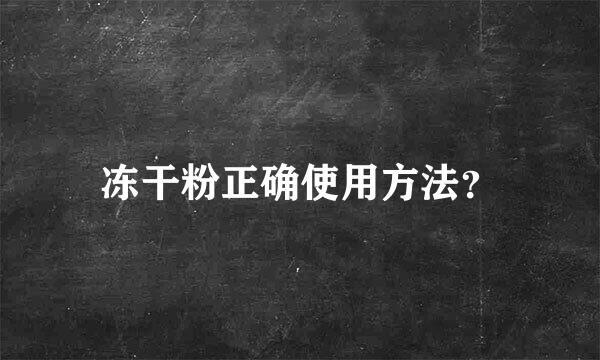 冻干粉正确使用方法?